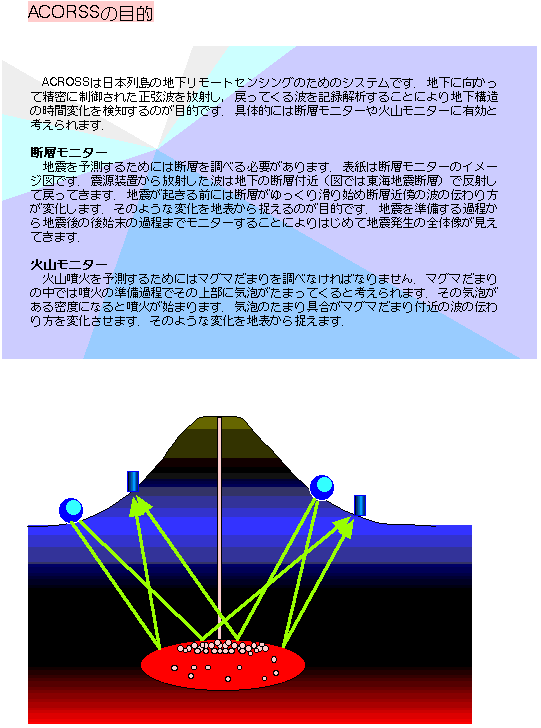 ACORSSの目的

ACROSSは日本列島の地下リモートセンシングのためのシステムです．地下に向かって精密に制御された正弦波を放射し，戻ってくる波を記録解析することにより地下構造の時間変化を検知するのが目的です．具体的には断層モニターや火山モニターに有効と考えられます．

断層モニター
地震を予測するためには断層を調べる必要があります．表紙は断層モニターのイメージ図です．震源装置から放射した波は地下の断層付近（図では東海地震断層）で反射して戻ってきます．地震が起きる前には断層がゆっくり滑り始め断層近傍の波の伝わり方が変化します．そのような変化を地表から捉えるのが目的です．地震を準備する過程から地震後の後始末の過程までモニターすることによりはじめて地震発生の全体像が見えてきます．

火山モニター
火山噴火を予測するためにはマグマだまりを調べなければなりません．マグマだまりの中では噴火の準備過程でその上部に気泡がたまってくると考えられます．その気泡がある密度になると噴火が始まります．気泡のたまり具合がマグマだまり付近の波の伝わり方を変化させます．そのような変化を地表から捉えます．